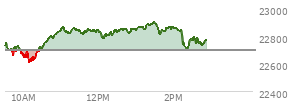 23000
22800
22600
22400
10AM
12PM
2PM